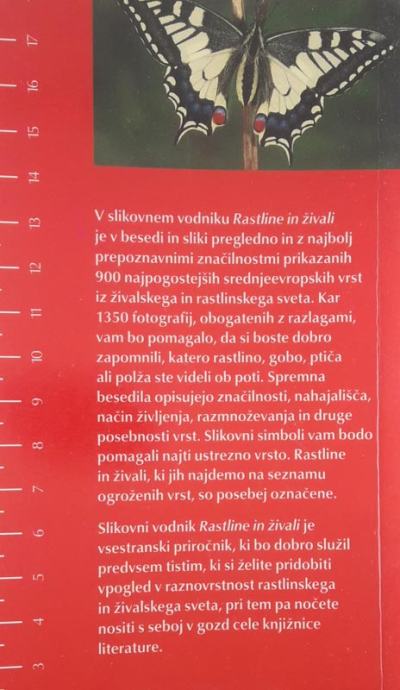 17
16
15
14
13
12
11
10
9
8
7
6
5
4
3

V slikovnem vodniku Rastline in živali je v besedi in sliki pregledno in z najbolj prepoznavnimi značilnostmi prikazanih 900 najpogostejših srednjeevropskih vrst iz živalskega in rastlinskega sveta. Kar 1350 fotografij, obogatenih z razlagami, vam bo pomagalo, da si boste dobro zapomnili, katero rastlino, gobo, ptiča ali polža ste videli ob poti. Spremna besedila opisujejo značilnosti, nahajališča, način življenja, razmnoževanja in druge posebnosti vrst. Slikovni simboli vam bodo pomagali najti ustrezno vrsto. Rastline in živali, ki jih najdemo na seznamu ogroženih vrst, so posebej označene.

Slikovni vodnik Rastline in živali je vsestranski priročnik, ki bo dobro služil predvsem tistim, ki si želite pridobiti vpogled v raznovrstnost rastlinskega in živalskega sveta, pri tem pa nočete nositi s seboj v gozd cele knjižnice literature.